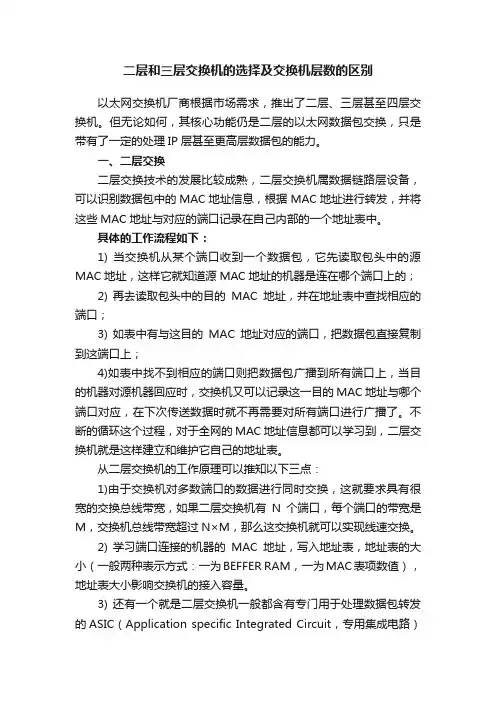 二层和三层交换机的选择及交换机层数的区别

以太网交换机厂商根据市场需求，推出了二层、三层甚至四层交换机。但无论如何，其核心功能仍是二层的以太网数据包交换，只是带有了一定的处理 IP 层甚至更高层数据包的能力。

一、二层交换

二层交换技术的发展比较成熟，二层交换机属数据链路层设备，可以识别数据包中的 MAC 地址信息，根据 MAC 地址进行转发，并将这些 MAC 地址与对应的端口记录在自己内部的一个地址表中。

具体的工作流程如下：

1) 当交换机从某个端口收到一个数据包，它先读取包头中的源 MAC 地址，这样它就知道源 MAC 地址的机器是连在哪个端口上的；

2) 再去读取包头中的目的 MAC 地址，并在地址表中查找相应的端口；

3) 如表中有与这目的 MAC 地址对应的端口，把数据包直接复制到这端口上；

4)如表中找不到相应的端口则把数据包广播到所有端口上，当目的机器对源机器回应时，交换机又可以记录这一目的 MAC 地址与哪个端口对应，在下次传送数据时就不再需要对所有端口进行广播了。不断的循环这个过程，对于全网的 MAC 地址信息都可以学习到，二层交换机就是这样建立和维护它自己的地址表。

从二层交换机的工作原理可以推知以下三点：

1)由于交换机对多数端口的数据进行同时交换，这就要求具有很宽的交换总线带宽，如果二层交换机有 N 个端口，每个端口的带宽是 M，交换机总线带宽超过 N×M，那么这交换机就可以实现线速交换。

2) 学习端口连接的机器的 MAC 地址，写入地址表，地址表的大小（一般两种表示方式：一为 BEFFER RAM，一为 MAC 表项数值），地址表大小影响交换机的接入容量。

3) 还有一个就是二层交换机一般都含有专门用于处理数据包转发的 ASIC（Application specific Integrated Circuit，专用集成电路）